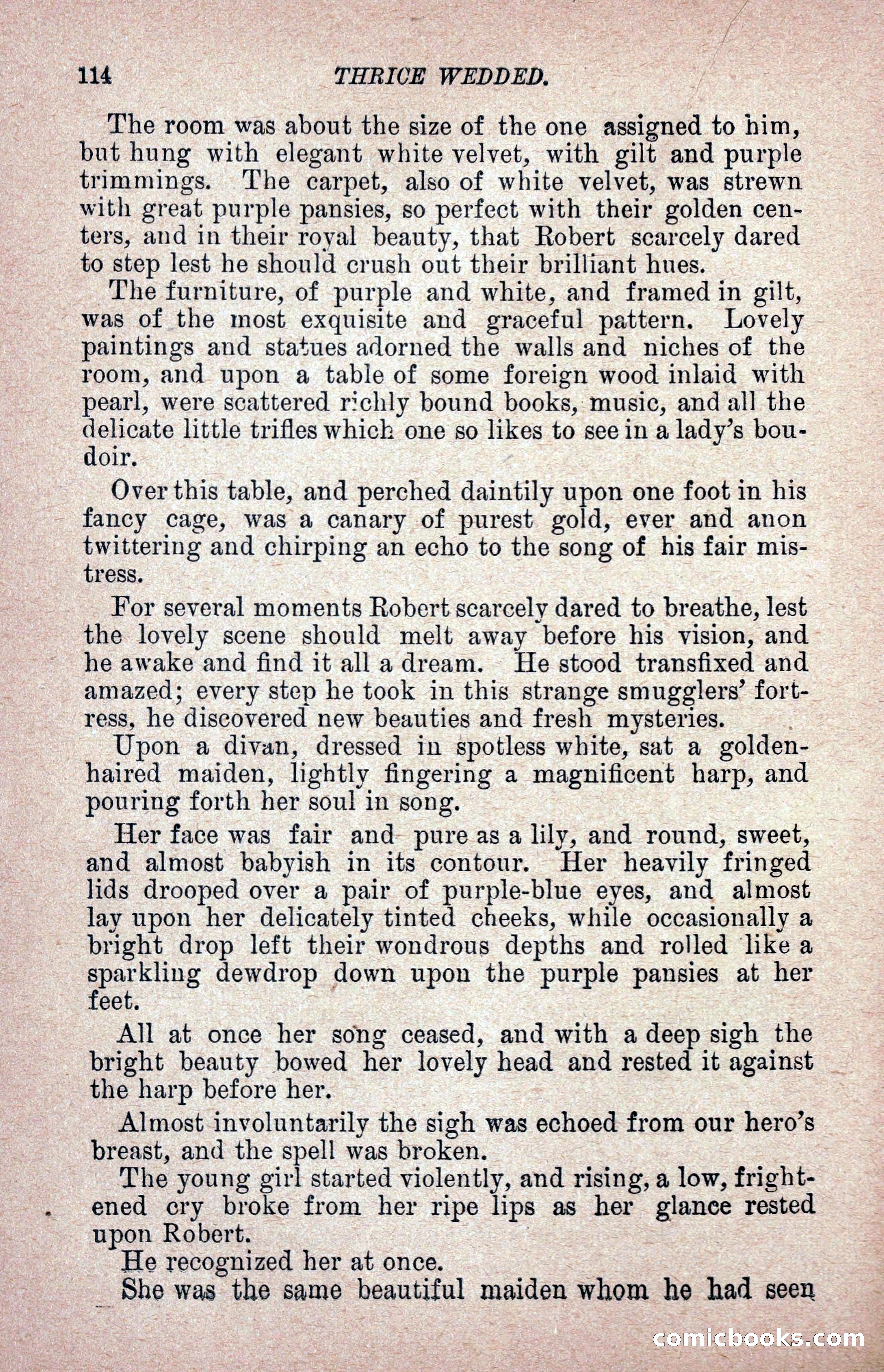 114 THRICE WEDDED.

The room was about the size of the one assigned to him, but hung with elegant white velvet, with gilt and purple trimmings. The carpet, also of white velvet, was strewn with great purple pansies, so perfect with their golden centers, and in their royal beauty, that Robert scarcely dared to step lest he should crush out their brilliant hues.

The furniture, of purple and white, and framed in gilt, was of the most exquisite and graceful pattern. Lovely paintings and statues adorned the walls and niches of the room, and upon a table of some foreign wood inlaid with pearl, were scattered richly bound books, music, and all the delicate little trifles which one so likes to see in a lady's boudoir.

Over this table, and perched daintily upon one foot in his fancy cage, was a canary of purest gold, ever and anon twittering and chirping an echo to the song of his fair mistress.

For several moments Robert scarcely dared to breathe, lest the lovely scene should melt away before his vision, and he awake and find it all a dream. He stood transfixed and amazed; every step he took in this strange smugglers' fortress, he discovered new beauties and fresh mysteries.

Upon a divan, dressed in spotless white, sat a golden-haired maiden, lightly fingering a magnificent harp, and pouring forth her soul in song.

Her face was fair and pure as a lily, and round, sweet, and almost babyish in its contour. Her heavily fringed lids drooped over a pair of purple-blue eyes, and almost lay upon her delicately tinted cheeks, while occasionally a bright drop left their wondrous depths and rolled like a sparkling dewdrop down upon the purple pansies at her feet.

All at once her song ceased, and with a deep sigh the bright beauty bowed her lovely head and rested it against the harp before her.

Almost involuntarily the sigh was echoed from our hero's breast, and the spell was broken.

The young girl started violently, and rising, a low, frightened cry broke from her ripe lips as her glance rested upon Robert.

He recognized her at once.

She was the same beautiful maiden whom he had seen

comicbooks.com